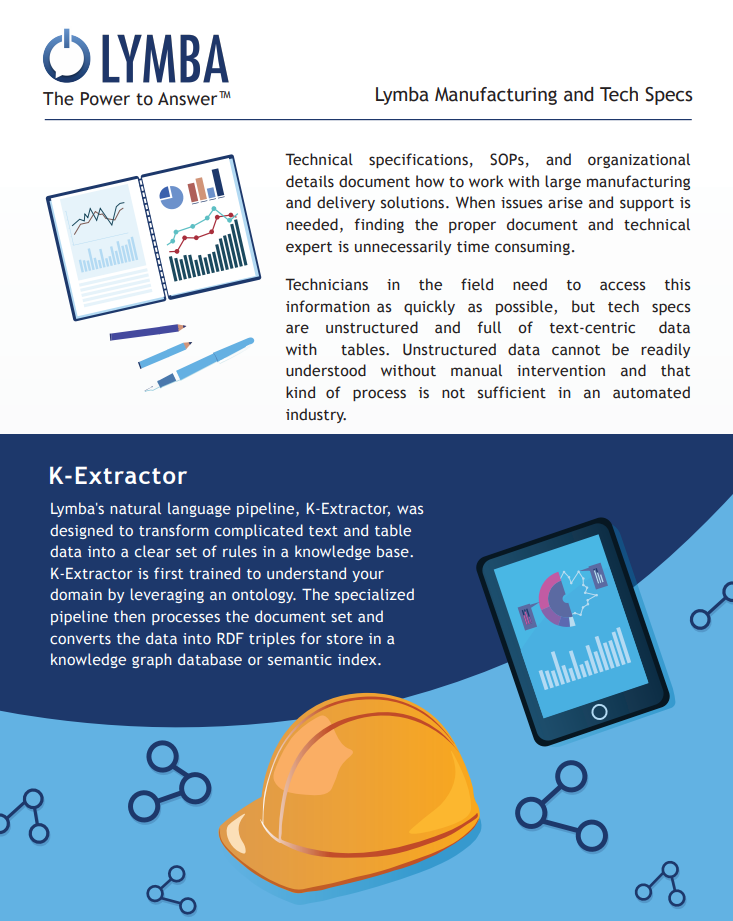 LYMBA
The Power to Answer™

Lymba Manufacturing and Tech Specs

Technical specifications, SOPs, and organizational details document how to work with large manufacturing and delivery solutions. When issues arise and support is needed, finding the proper document and technical expert is unnecessarily time consuming.

Technicians in the field need to access this information as quickly as possible, but tech specs are unstructured and full of text-centric data with tables. Unstructured data cannot be readily understood without manual intervention and that kind of process is not sufficient in an automated industry.

K-Extractor

Lymba's natural language pipeline, K-Extractor, was designed to transform complicated text and table data into a clear set of rules in a knowledge base. K-Extractor is first trained to understand your domain by leveraging an ontology. The specialized pipeline then processes the document set and converts the data into RDF triples for store in a knowledge graph database or semantic index.